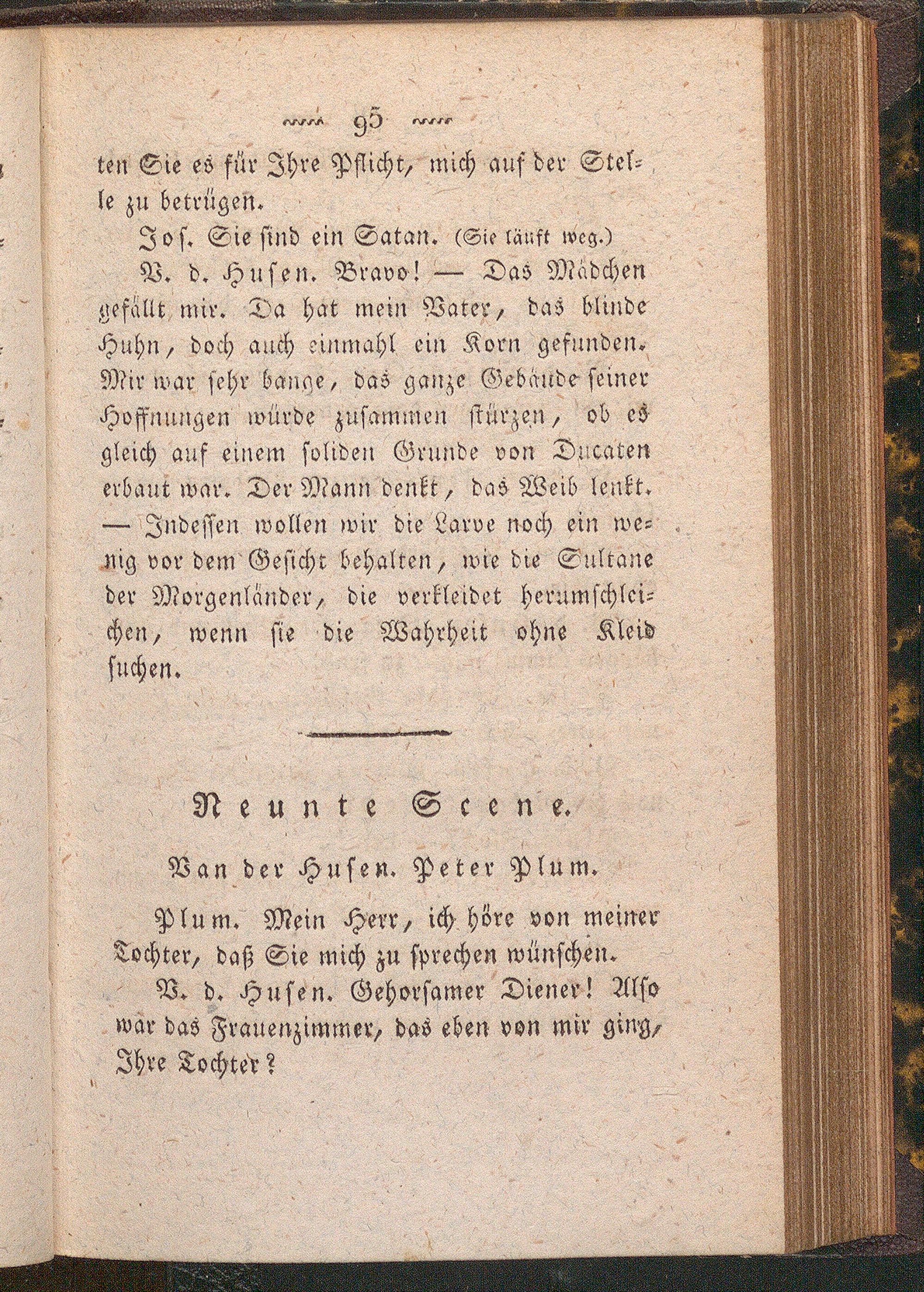 95

ten Sie es für Ihre Pflicht, mich auf der Stelle zu betrügen.

Jos. Sie sind ein Satan. (Sie läuft weg.)

V. d. Husen. Bravo! — Das Mädchen gefällt mir. Da hat mein Vater, das blinde Huhn, doch auch einmahl ein Korn gefunden. Mir war sehr bange, das ganze Gebäude seiner Hoffnungen würde zusammen stürzen, ob es gleich auf einem soliden Grunde von Ducaten erbaut war. Der Mann denkt, das Weib lenkt. — Indessen wollen wir die Larve noch ein wenig vor dem Gesicht behalten, wie die Sultane der Morgenländer, die verkleidet herumschleichen, wenn sie die Wahrheit ohne Kleid suchen.

Neunte Scene.

Van der Husen. Peter Plum.

Plum. Mein Herr, ich höre von meiner Tochter, daß Sie mich zu sprechen wünschen.

V. d. Husen. Gehorsamer Diener! Also war das Frauenzimmer, das eben von mir ging, Ihre Tochter?